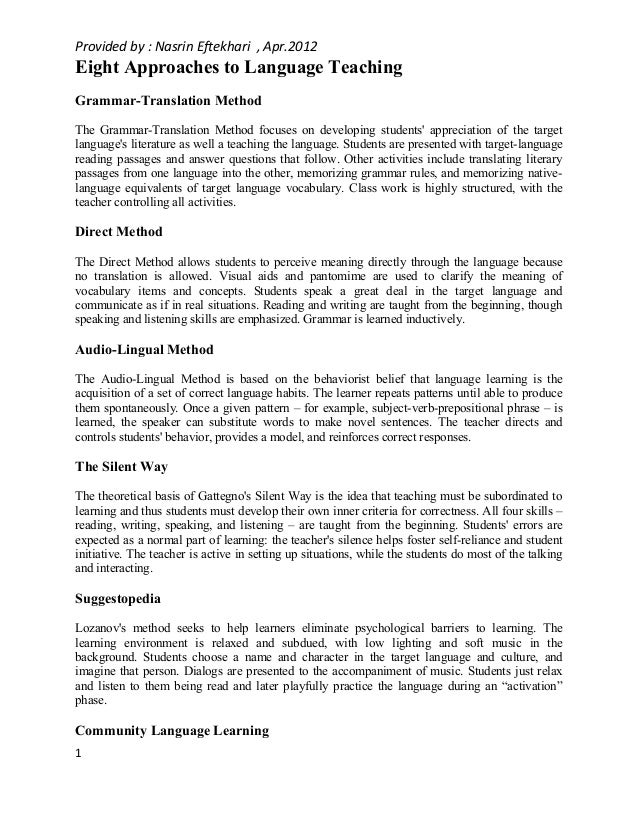 Provided by : Nasrin Eftekhari , Apr.2012

Eight Approaches to Language Teaching

Grammar-Translation Method

The Grammar-Translation Method focuses on developing students' appreciation of the target language's literature as well a teaching the language. Students are presented with target-language reading passages and answer questions that follow. Other activities include translating literary passages from one language into the other, memorizing grammar rules, and memorizing native-language equivalents of target language vocabulary. Class work is highly structured, with the teacher controlling all activities.

Direct Method

The Direct Method allows students to perceive meaning directly through the language because no translation is allowed. Visual aids and pantomime are used to clarify the meaning of vocabulary items and concepts. Students speak a great deal in the target language and communicate as if in real situations. Reading and writing are taught from the beginning, though speaking and listening skills are emphasized. Grammar is learned inductively.

Audio-Lingual Method

The Audio-Lingual Method is based on the behaviorist belief that language learning is the acquisition of a set of correct language habits. The learner repeats patterns until able to produce them spontaneously. Once a given pattern – for example, subject-verb-prepositional phrase – is learned, the speaker can substitute words to make novel sentences. The teacher directs and controls students' behavior, provides a model, and reinforces correct responses.

The Silent Way

The theoretical basis of Gattegno's Silent Way is the idea that teaching must be subordinated to learning and thus students must develop their own inner criteria for correctness. All four skills – reading, writing, speaking, and listening – are taught from the beginning. Students' errors are expected as a normal part of learning: the teacher's silence helps foster self-reliance and student initiative. The teacher is active in setting up situations, while the students do most of the talking and interacting.

Suggestopedia

Lozanov's method seeks to help learners eliminate psychological barriers to learning. The learning environment is relaxed and subdued, with low lighting and soft music in the background. Students choose a name and character in the target language and culture, and imagine that person. Dialogs are presented to the accompaniment of music. Students just relax and listen to them being read and later playfully practice the language during an “activation” phase.

Community Language Learning

1